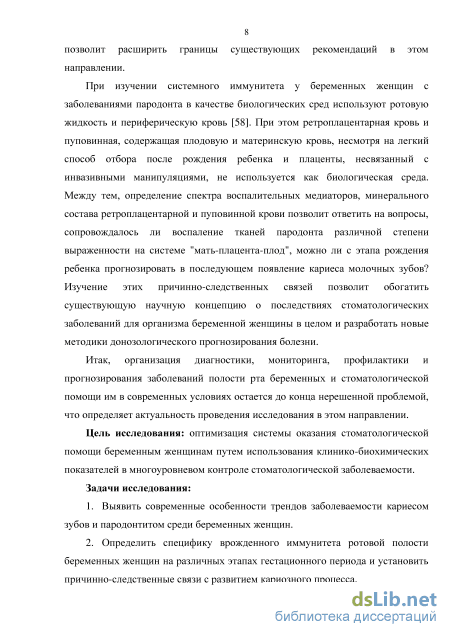 8

позволит расширить границы существующих рекомендаций в этом направлении.

При изучении системного иммунитета у беременных женщин с заболеваниями пародонта в качестве биологических сред используют ротовую жидкость и периферическую кровь [58]. При этом ретроплацентарная кровь и пуповинная, содержащая плодовую и материнскую кровь, несмотря на легкий способ отбора после рождения ребенка и плаценты, несвязанный с инвазивными манипуляциями, не используется как биологическая среда. Между тем, определение спектра воспалительных медиаторов, минерального состава ретроплацентарной и пуповинной крови позволит ответить на вопросы, сопровождалось ли воспаление тканей пародонта различной степени выраженности на системе "мать-плацента-плод", можно ли с этапа рождения ребенка прогнозировать в последующем появление кариеса молочных зубов? Изучение этих причинно-следственных связей позволит обогатить существующую научную концепцию о последствиях стоматологических заболеваний для организма беременной женщины в целом и разработать новые методики донозологического прогнозирования болезни.

Итак, организация диагностики, мониторинга, профилактики и прогнозирования заболеваний полости рта беременных и стоматологической помощи им в современных условиях остается до конца нерешенной проблемой, что определяет актуальность проведения исследования в этом направлении.

Цель исследования: оптимизация системы оказания стоматологической помощи беременным женщинам путем использования клинико-биохимических показателей в многоуровневом контроле стоматологической заболеваемости.

Задачи исследования:

1. Выявить современные особенности трендов заболеваемости кариесом зубов и пародонтитом среди беременных женщин.

2. Определить специфику врожденного иммунитета ротовой полости беременных женщин на различных этапах гестационного периода и установить причинно-следственные связи с развитием кариозного процесса.

dsLib.net
библиотека диссертаций